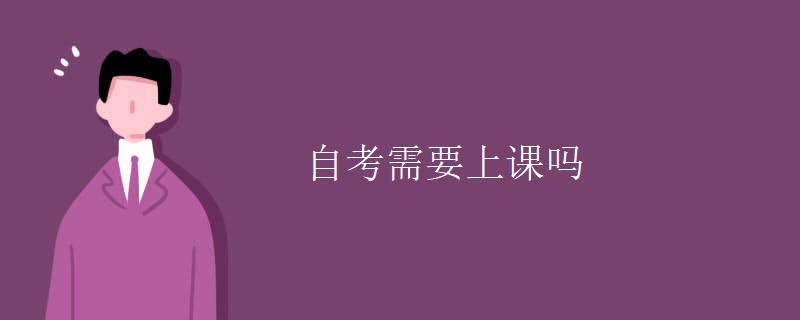 自考需要上课吗